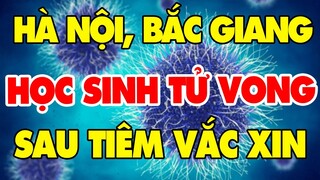 HÀ NỘI, BẮC GIANG
HỌC SINH TỬ VONG
SAU TIÊM VẮC XIN